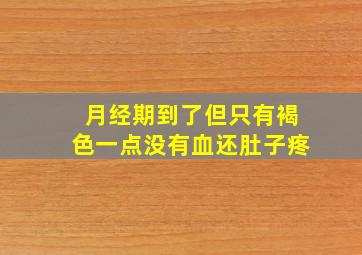 月经期到了但只有褐色一点没有血还肚子疼